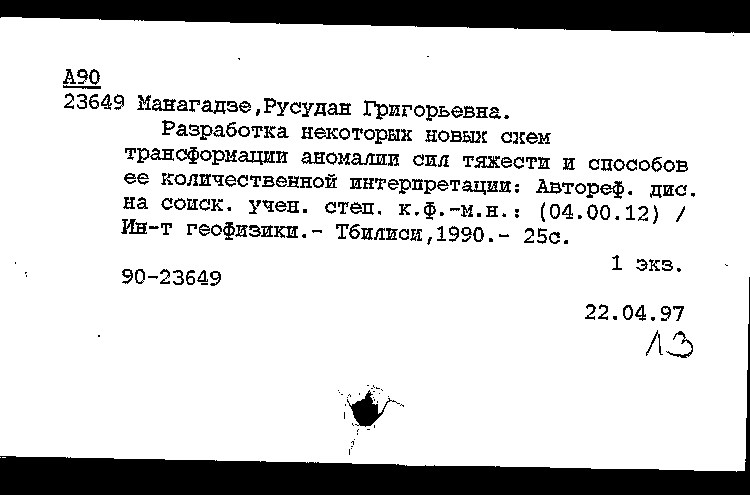 А90
23649 Манагадзе,Русудан Григорьевна.

Разработка некоторых новых схем трансформации аномалии сил тяжести и способов ее количественной интерпретации: Автореф. дис. на соиск. учен. степ. к.ф.-м.н.: (04.00.12) / Ин-т геофизики.- Тбилиси,1990.- 25с.

1 экз.

90-23649

22.04.97

13